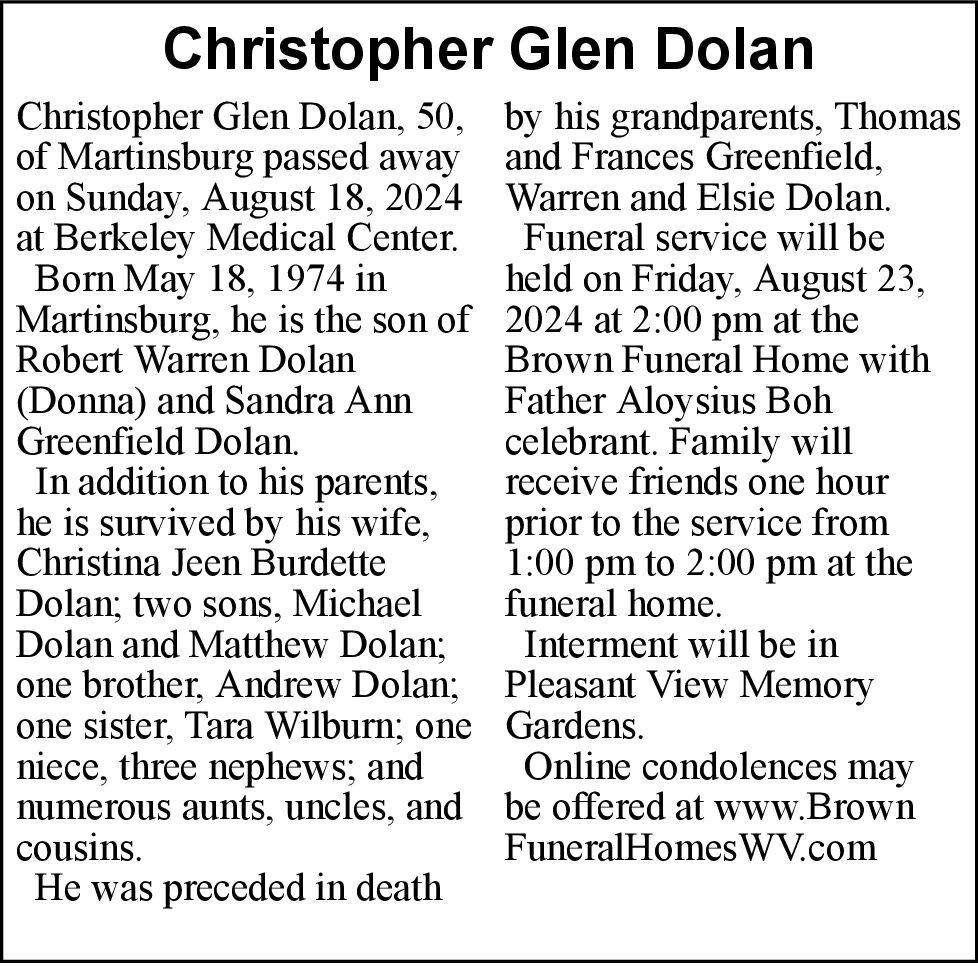 Christopher Glen Dolan

Christopher Glen Dolan, 50, of Martinsburg passed away on Sunday, August 18, 2024 at Berkeley Medical Center.

Born May 18, 1974 in Martinsburg, he is the son of Robert Warren Dolan (Donna) and Sandra Ann Greenfield Dolan.

In addition to his parents, he is survived by his wife, Christina Jeen Burdette Dolan; two sons, Michael Dolan and Matthew Dolan; one brother, Andrew Dolan; one sister, Tara Wilburn; one niece, three nephews; and numerous aunts, uncles, and cousins.

He was preceded in death by his grandparents, Thomas and Frances Greenfield, Warren and Elsie Dolan.

Funeral service will be held on Friday, August 23, 2024 at 2:00 pm at the Brown Funeral Home with Father Aloysius Boh celebrant. Family will receive friends one hour prior to the service from 1:00 pm to 2:00 pm at the funeral home.

Interment will be in Pleasant View Memory Gardens.

Online condolences may be offered at www.Brown FuneralHomesWV.com